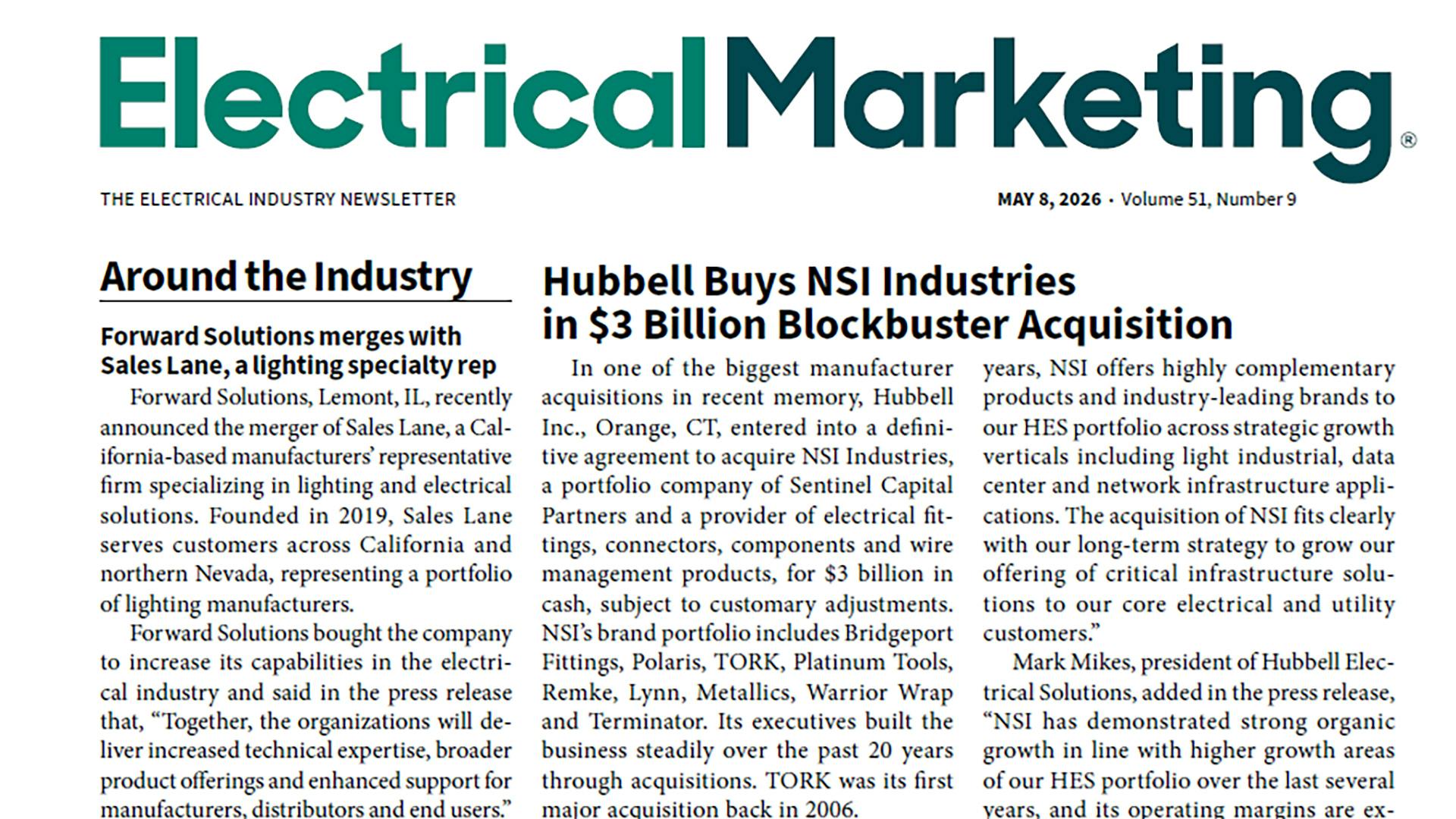 ElectricalMarketing®

THE ELECTRICAL INDUSTRY NEWSLETTER

MAY 8, 2026 • Volume 51, Number 9

Around the Industry

Forward Solutions merges with Sales Lane, a lighting specialty rep

Forward Solutions, Lemont, IL, recently announced the merger of Sales Lane, a California-based manufacturers' representative firm specializing in lighting and electrical solutions. Founded in 2019, Sales Lane serves customers across California and northern Nevada, representing a portfolio of lighting manufacturers.

Forward Solutions bought the company to increase its capabilities in the electrical industry and said in the press release that, "Together, the organizations will deliver increased technical expertise, broader product offerings and enhanced support for manufacturers, distributors and end users."

Hubbell Buys NSI Industries in $3 Billion Blockbuster Acquisition

In one of the biggest manufacturer acquisitions in recent memory, Hubbell Inc., Orange, CT, entered into a definitive agreement to acquire NSI Industries, a portfolio company of Sentinel Capital Partners and a provider of electrical fittings, connectors, components and wire management products, for $3 billion in cash, subject to customary adjustments. NSI's brand portfolio includes Bridgeport Fittings, Polaris, TORK, Platinum Tools, Remke, Lynn, Metallics, Warrior Wrap and Terminator. Its executives built the business steadily over the past 20 years through acquisitions. TORK was its first major acquisition back in 2006.

years, NSI offers highly complementary products and industry-leading brands to our HES portfolio across strategic growth verticals including light industrial, data center and network infrastructure applications. The acquisition of NSI fits clearly with our long-term strategy to grow our offering of critical infrastructure solutions to our core electrical and utility customers."

Mark Mikes, president of Hubbell Electrical Solutions, added in the press release, "NSI has demonstrated strong organic growth in line with higher growth areas of our HES portfolio over the last several years, and its operating margins are ex-